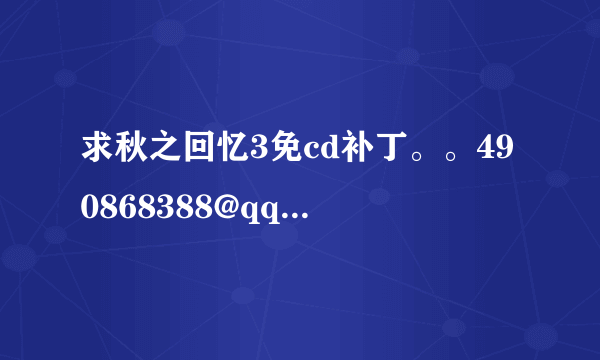 求秋之回忆3免cd补丁。。490868388@qq...